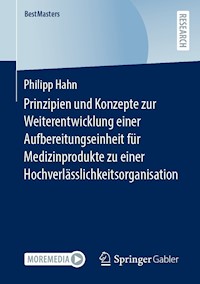 BestMasters

RESEARCH

Philipp Hahn

Prinzipien und Konzepte zur Weiterentwicklung einer Aufbereitungseinheit für Medizinprodukte zu einer Hochverlässlichkeitsorganisation

MOREMEDIA

Springer Gabler